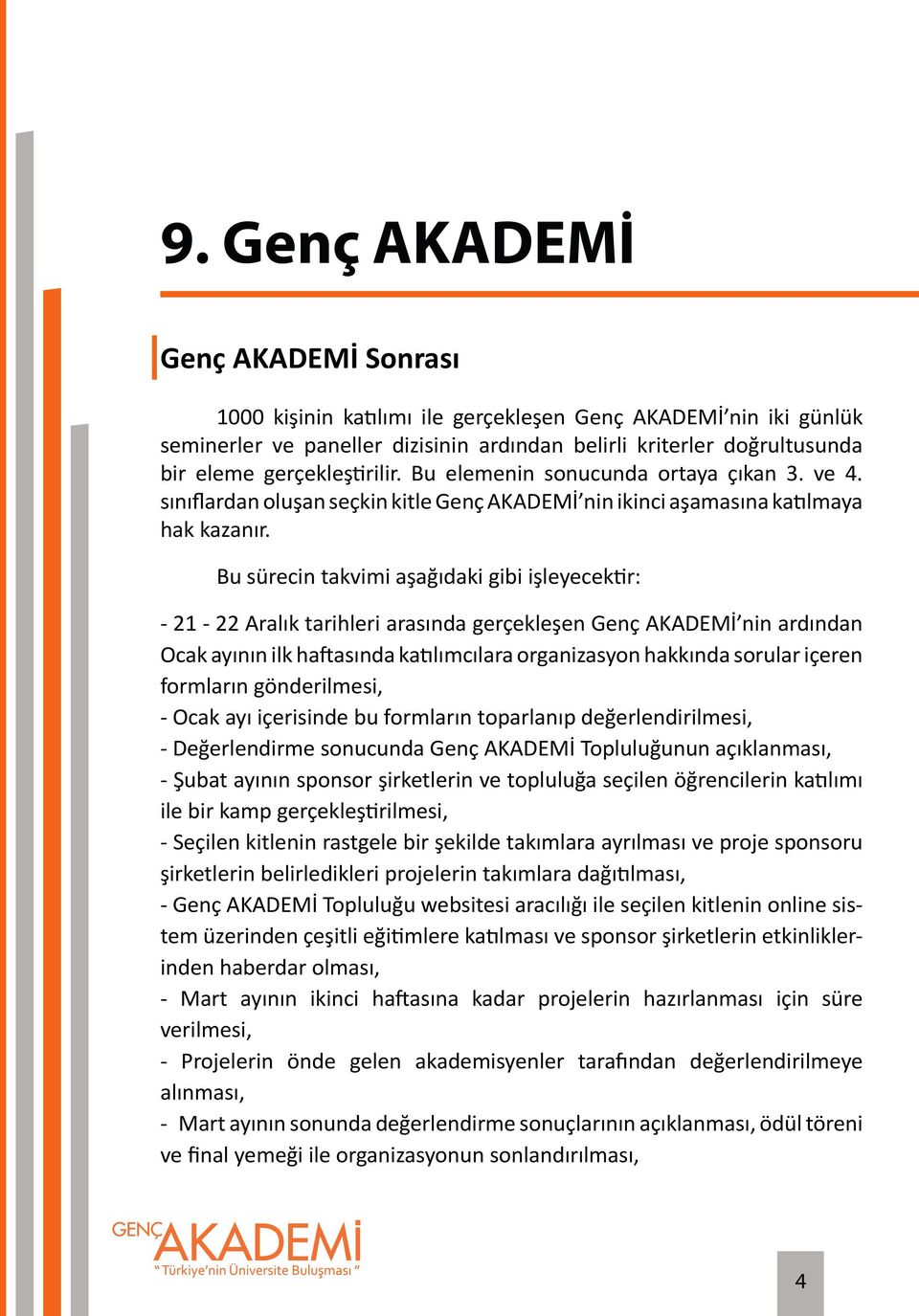 9. Genç AKADEMİ

Genç AKADEMİ Sonrası

1000 kişinin katılımı ile gerçekleşen Genç AKADEMİ'nin iki günlük seminerler ve paneller dizisinin ardından belirli kriterler doğrultusunda bir eleme gerçekleştirilir. Bu elemenin sonucunda ortaya çıkan 3. ve 4. sınıflardan oluşan seçkin kitle Genç AKADEMİ'nin ikinci aşamasına katılmaya hak kazanır.

Bu sürecin takvimi aşağıdaki gibi işleyecektir:

- 21 - 22 Aralık tarihleri arasında gerçekleşen Genç AKADEMİ'nin ardından Ocak ayının ilk haftasında katılımcılara organizasyon hakkında sorular içeren formların gönderilmesi,
- Ocak ayı içerisinde bu formların toparlanıp değerlendirilmesi,
- Değerlendirme sonucunda Genç AKADEMİ Topluluğunun açıklanması,
- Şubat ayının sponsor şirketlerin ve topluluğa seçilen öğrencilerin katılımı ile bir kamp gerçekleştirilmesi,
- Seçilen kitlenin rastgele bir şekilde takımlara ayrılması ve proje sponsoru şirketlerin belirledikleri projelerin takımlara dağıtılması,
- Genç AKADEMİ Topluluğu websitesi aracılığı ile seçilen kitlenin online sistem üzerinden çeşitli eğitimlere katılması ve sponsor şirketlerin etkinliklerinden haberdar olması,
- Mart ayının ikinci haftasına kadar projelerin hazırlanması için süre verilmesi,
- Projelerin önde gelen akademisyenler tarafından değerlendirilmeye alınması,
- Mart ayının sonunda değerlendirme sonuçlarının açıklanması, ödül töreni ve final yemeği ile organizasyonun sonlandırılması,

GENÇ AKADEMİ
" Türkiye'nin Üniversite Buluşması "

4